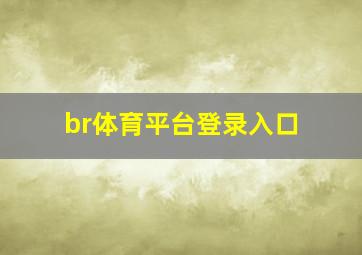 br体育平台登录入口